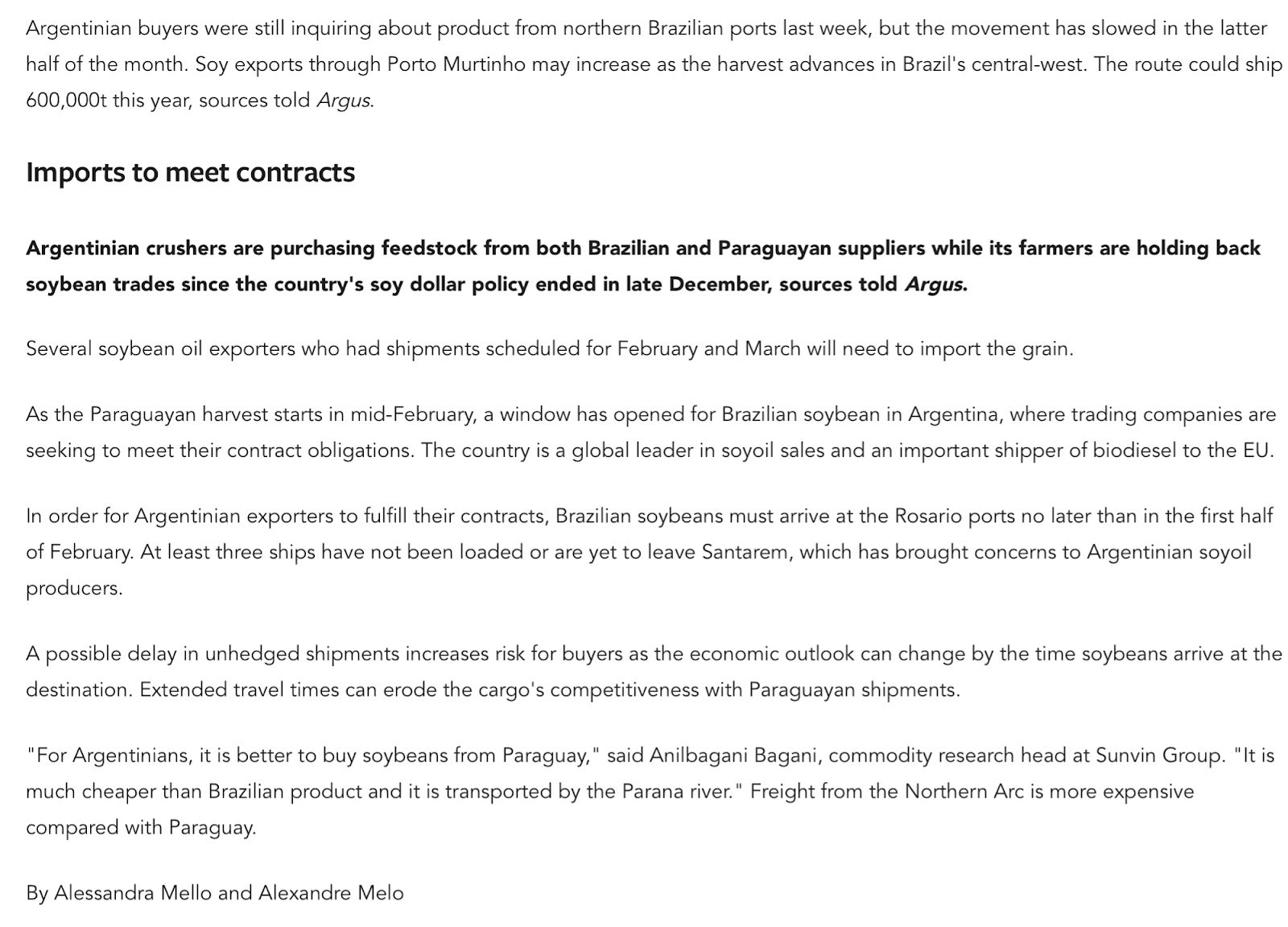 Argentinian buyers were still inquiring about product from northern Brazilian ports last week, but the movement has slowed in the latter half of the month. Soy exports through Porto Murtinho may increase as the harvest advances in Brazil's central-west. The route could ship 600,000t this year, sources told Argus.

Imports to meet contracts

Argentinian crushers are purchasing feedstock from both Brazilian and Paraguayan suppliers while its farmers are holding back soybean trades since the country's soy dollar policy ended in late December, sources told Argus.

Several soybean oil exporters who had shipments scheduled for February and March will need to import the grain.

As the Paraguayan harvest starts in mid-February, a window has opened for Brazilian soybean in Argentina, where trading companies are seeking to meet their contract obligations. The country is a global leader in soyoil sales and an important shipper of biodiesel to the EU.

In order for Argentinian exporters to fulfill their contracts, Brazilian soybeans must arrive at the Rosario ports no later than in the first half of February. At least three ships have not been loaded or are yet to leave Santarem, which has brought concerns to Argentinian soyoil producers.

A possible delay in unhedged shipments increases risk for buyers as the economic outlook can change by the time soybeans arrive at the destination. Extended travel times can erode the cargo's competitiveness with Paraguayan shipments.

"For Argentinians, it is better to buy soybeans from Paraguay," said Anilbagani Bagani, commodity research head at Sunvin Group. "It is much cheaper than Brazilian product and it is transported by the Parana river." Freight from the Northern Arc is more expensive compared with Paraguay.

By Alessandra Mello and Alexandre Melo